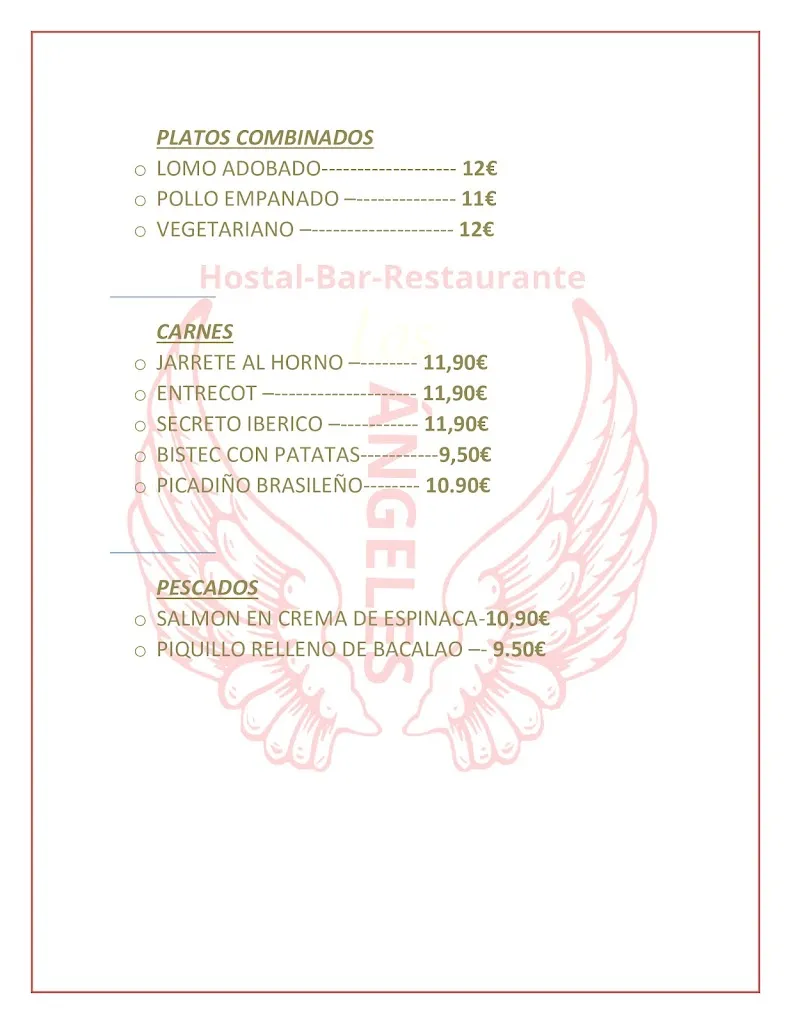 PLATOS COMBINADOS
o LOMO ADOBADO------------------- 12€
o POLLO EMPANADO –-------------- 11€
o VEGETARIANO –-------------------- 12€

Hostal-Bar-Restaurante
Los
ÁNGELES

CARNES
o JARRETE AL HORNO –-------- 11,90€
o ENTRECOT –-------------------- 11,90€
o SECRETO IBERICO –----------- 11,90€
o BISTEC CON PATATAS-----------9,50€
o PICADIÑO BRASILEÑO-------- 10.90€

PESCADOS
o SALMON EN CREMA DE ESPINACA-10,90€
o PIQUILLO RELLENO DE BACALAO –- 9.50€